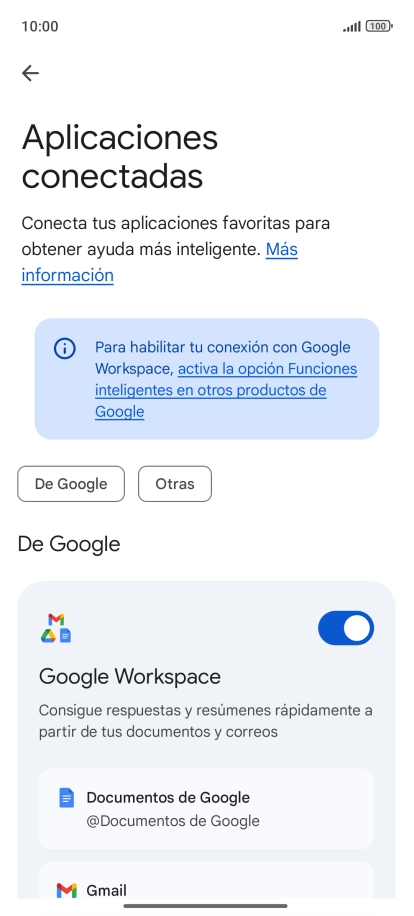 10:00

100

Aplicaciones conectadas

Conecta tus aplicaciones favoritas para obtener ayuda más inteligente. Más información

Para habilitar tu conexión con Google Workspace, activa la opción Funciones inteligentes en otros productos de Google

De Google

Otras

De Google

Google Workspace

Consigue respuestas y resúmenes rápidamente a partir de tus documentos y correos

Documentos de Google
@Documentos de Google

Gmail